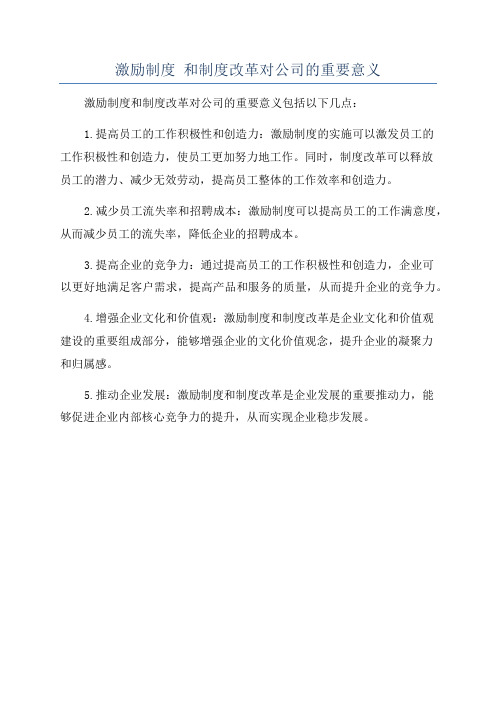 激励制度 和制度改革对公司的重要意义

激励制度和制度改革对公司的重要意义包括以下几点：

1.提高员工的工作积极性和创造力：激励制度的实施可以激发员工的工作积极性和创造力，使员工更加努力地工作。同时，制度改革可以释放员工的潜力、减少无效劳动，提高员工整体的工作效率和创造力。

2.减少员工流失率和招聘成本：激励制度可以提高员工的工作满意度，从而减少员工的流失率，降低企业的招聘成本。

3.提高企业的竞争力：通过提高员工的工作积极性和创造力，企业可以更好地满足客户需求，提高产品和服务的质量，从而提升企业的竞争力。

4.增强企业文化和价值观：激励制度和制度改革是企业文化和价值观建设的重要组成部分，能够增强企业的文化价值观念，提升企业的凝聚力和归属感。

5.推动企业发展：激励制度和制度改革是企业发展的重要推动力，能够促进企业内部核心竞争力的提升，从而实现企业稳步发展。